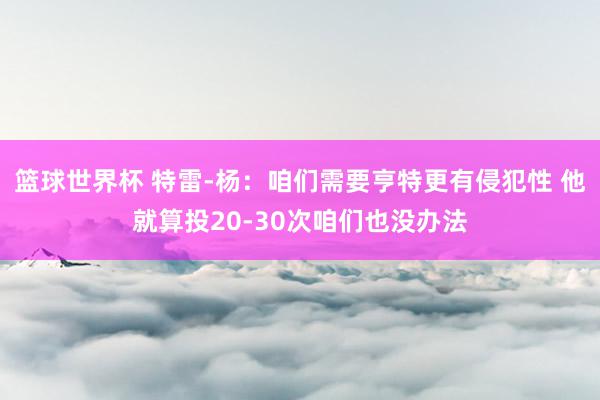 篮球世界杯 特雷-杨：咱们需要亨特更有侵犯性 他就算投20-30次咱们也没办法